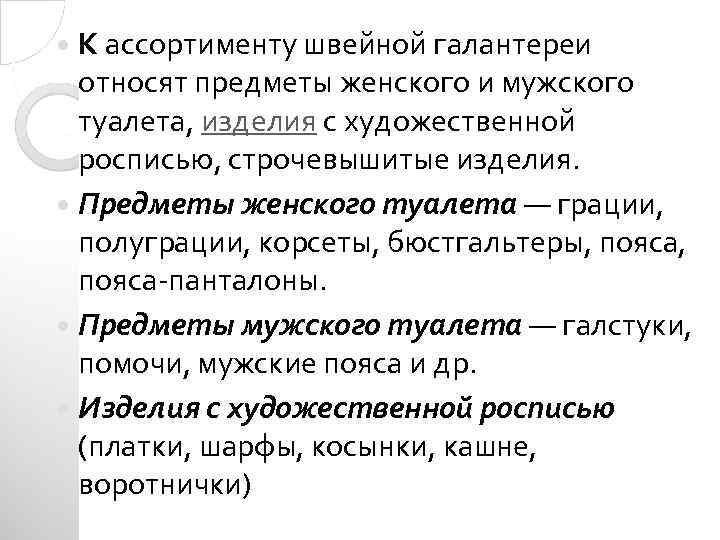 К ассортименту швейной галантереи относят предметы женского и мужского туалета, изделия с художественной росписью, строчевышитые изделия.

Предметы женского туалета — грации, полуграции, корсеты, бюстгальтеры, пояса, пояса-панталоны.

Предметы мужского туалета — галстуки, помочи, мужские пояса и др.

Изделия с художественной росписью (платки, шарфы, косынки, кашне, воротнички)